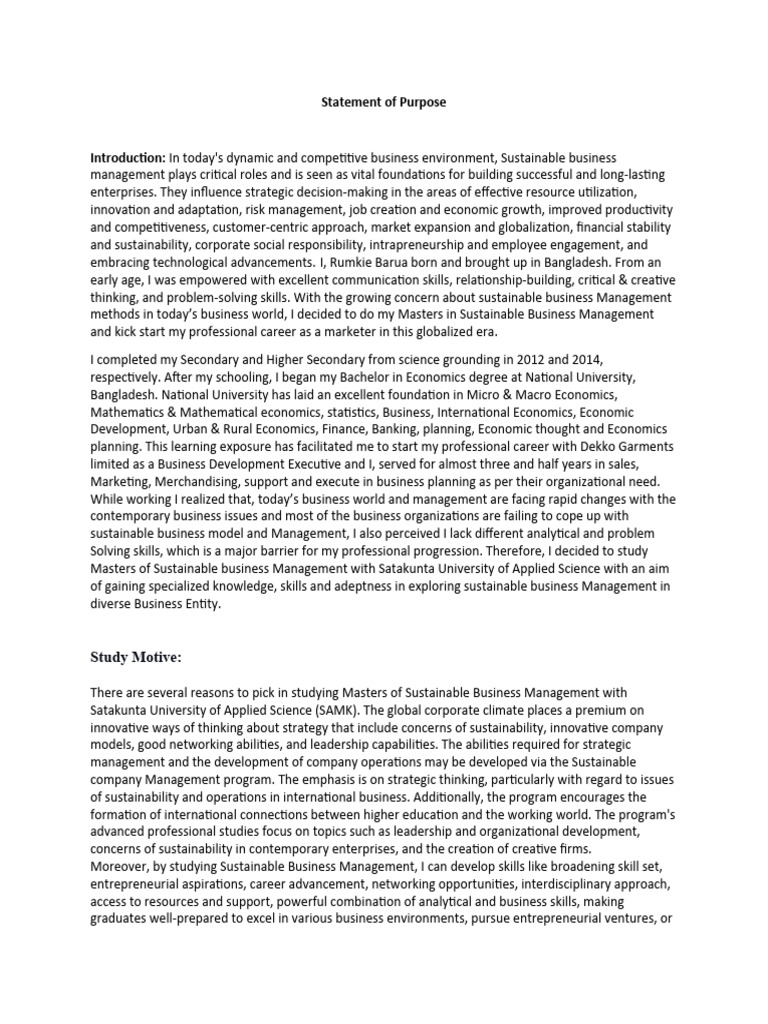 Statement of Purpose

Introduction: In today's dynamic and competitive business environment, Sustainable business management plays critical roles and is seen as vital foundations for building successful and long-lasting enterprises. They influence strategic decision-making in the areas of effective resource utilization, innovation and adaptation, risk management, job creation and economic growth, improved productivity and competitiveness, customer-centric approach, market expansion and globalization, financial stability and sustainability, corporate social responsibility, intrapreneurship and employee engagement, and embracing technological advancements. I, Rumkie Barua born and brought up in Bangladesh. From an early age, I was empowered with excellent communication skills, relationship-building, critical & creative thinking, and problem-solving skills. With the growing concern about sustainable business Management methods in today's business world, I decided to do my Masters in Sustainable Business Management and kick start my professional career as a marketer in this globalized era.

I completed my Secondary and Higher Secondary from science grounding in 2012 and 2014, respectively. After my schooling, I began my Bachelor in Economics degree at National University, Bangladesh. National University has laid an excellent foundation in Micro & Macro Economics, Mathematics & Mathematical economics, statistics, Business, International Economics, Economic Development, Urban & Rural Economics, Finance, Banking, planning, Economic thought and Economics planning. This learning exposure has facilitated me to start my professional career with Dekko Garments limited as a Business Development Executive and I, served for almost three and half years in sales, Marketing, Merchandising, support and execute in business planning as per their organizational need. While working I realized that, today's business world and management are facing rapid changes with the contemporary business issues and most of the business organizations are failing to cope up with sustainable business model and Management, I also perceived I lack different analytical and problem Solving skills, which is a major barrier for my professional progression. Therefore, I decided to study Masters of Sustainable business Management with Satakunta University of Applied Science with an aim of gaining specialized knowledge, skills and adeptness in exploring sustainable business Management in diverse Business Entity.

Study Motive:

There are several reasons to pick in studying Masters of Sustainable Business Management with Satakunta University of Applied Science (SAMK). The global corporate climate places a premium on innovative ways of thinking about strategy that include concerns of sustainability, innovative company models, good networking abilities, and leadership capabilities. The abilities required for strategic management and the development of company operations may be developed via the Sustainable company Management program. The emphasis is on strategic thinking, particularly with regard to issues of sustainability and operations in international business. Additionally, the program encourages the formation of international connections between higher education and the working world. The program's advanced professional studies focus on topics such as leadership and organizational development, concerns of sustainability in contemporary enterprises, and the creation of creative firms.
Moreover, by studying Sustainable Business Management, I can develop skills like broadening skill set, entrepreneurial aspirations, career advancement, networking opportunities, interdisciplinary approach, access to resources and support, powerful combination of analytical and business skills, making graduates well-prepared to excel in various business environments, pursue entrepreneurial ventures, or